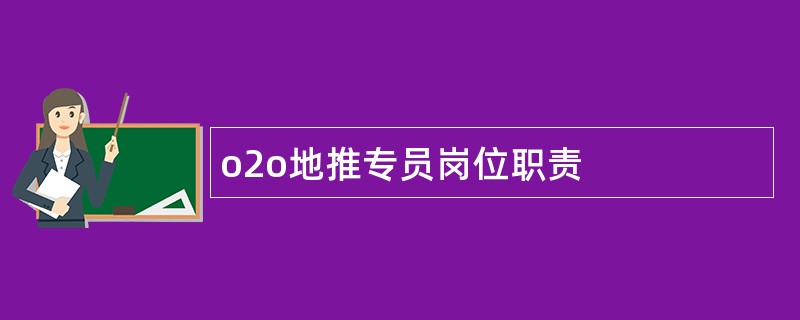 o2o地推专员岗位职责